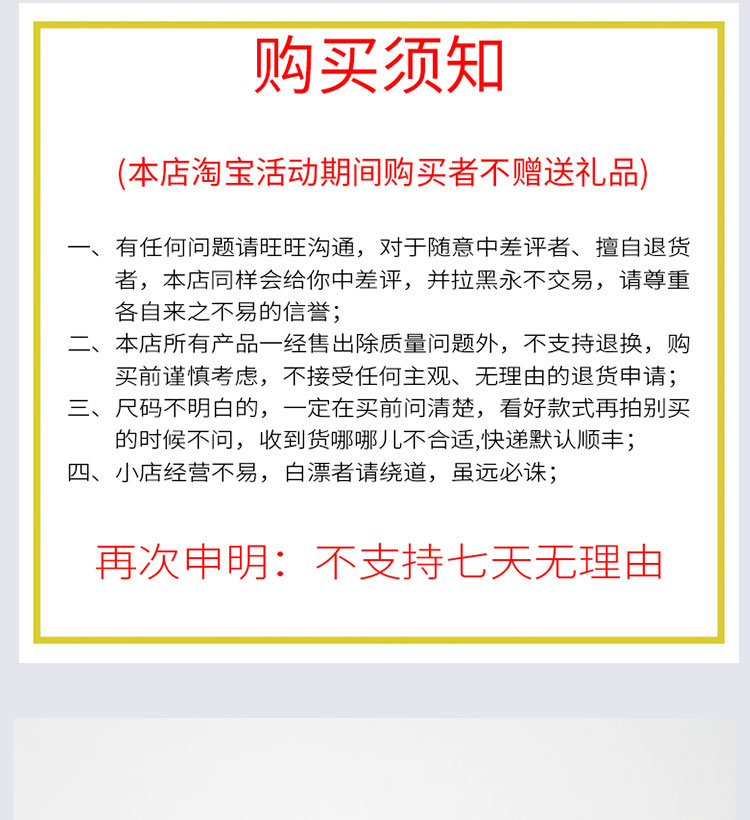 购买须知

(本店淘宝活动期间购买者不赠送礼品)

一、有任何问题请旺旺沟通，对于随意中差评者、擅自退货者，本店同样会给你中差评，并拉黑永不交易，请尊重各自来之不易的信誉；

二、本店所有产品一经售出除质量问题外，不支持退换，购买前谨慎考虑，不接受任何主观、无理由的退货申请；

三、尺码不明白的，一定在买前问清楚，看好款式再拍别买的时候不问，收到货哪哪儿不合适,快递默认顺丰；

四、小店经营不易，白漂者请绕道，虽远必诛；

再次申明：不支持七天无理由